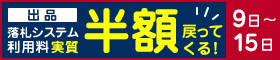 出品

落札システム利用料実質

半額

戻ってくる!

9日～15日